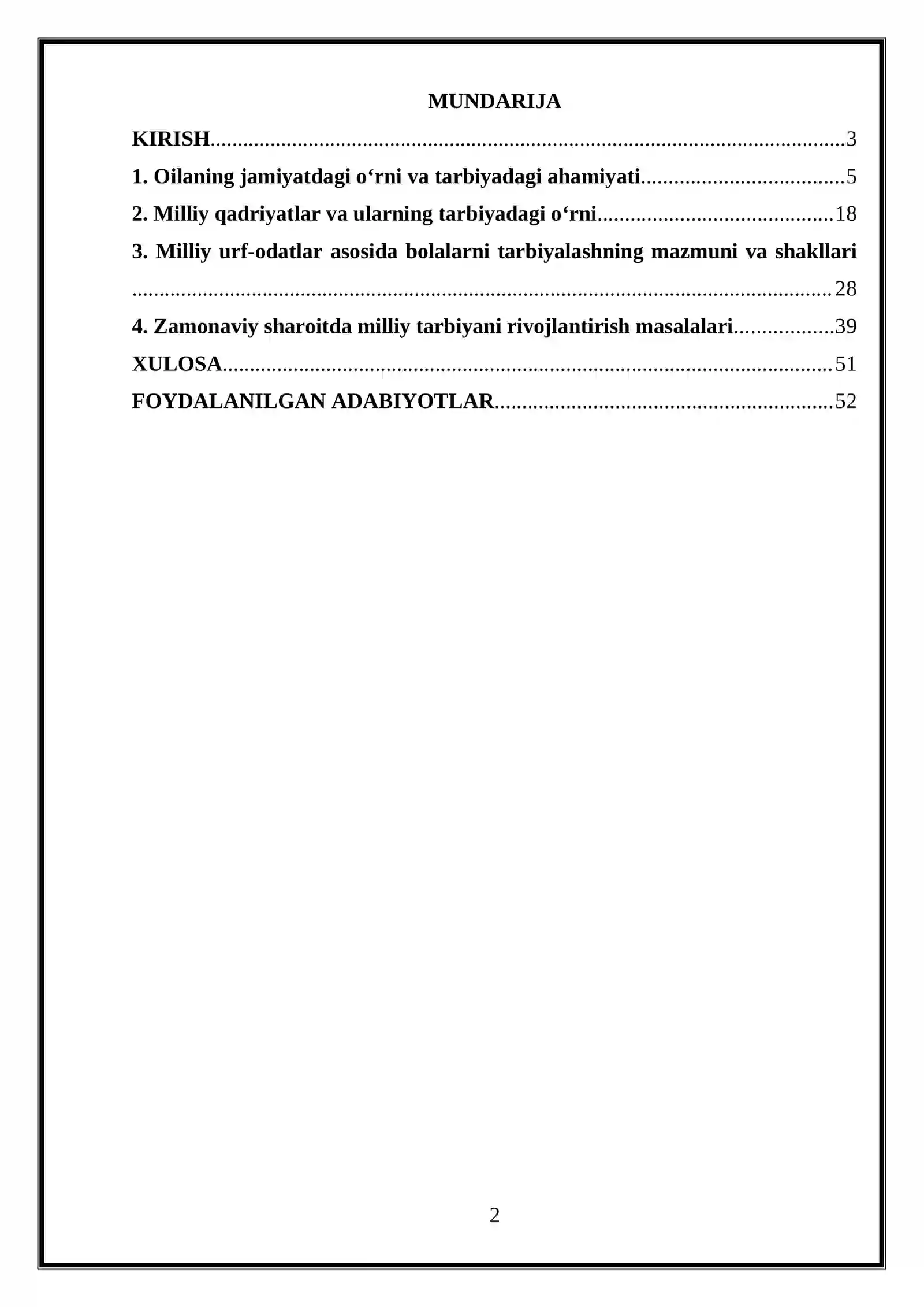 MUNDARIJA

KIRISH 3

1. Oilaning jamiyatdagi o'rni va tarbiyadagi ahamiyati 5

2. Milliy qadriyatlar va ularning tarbiyadagi o'rni 18

3. Milliy urf-odatlar asosida bolalarni tarbiyalashning mazmuni va shakllari 28

4. Zamonaviy sharoitda milliy tarbiyani rivojlantirish masalalari 39

XULOSA 51

FOYDALANILGAN ADABIYOTLAR 52

2